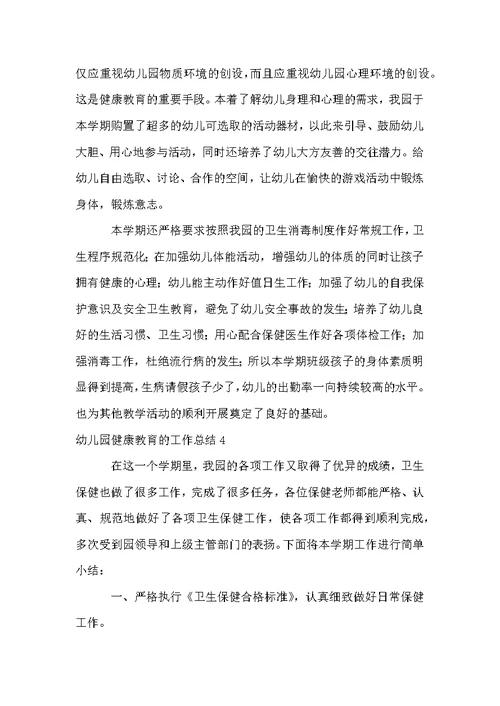 仅应重视幼儿园物质环境的创设，而且应重视幼儿园心理环境的创设。这是健康教育的重要手段。本着了解幼儿身理和心理的需求，我园于本学期购置了超多的幼儿可选取的活动器材，以此来引导、鼓励幼儿大胆、用心地参与活动，同时还培养了幼儿大方友善的交往潜力。给幼儿自由选取、讨论、合作的空间，让幼儿在愉快的游戏活动中锻炼身体，锻炼意志。

本学期还严格要求按照我园的卫生消毒制度作好常规工作，卫生程序规范化；在加强幼儿体能活动，增强幼儿的体质的同时让孩子拥有健康的心理；幼儿能主动作好值日生工作；加强了幼儿的自我保护意识及安全卫生教育，避免了幼儿安全事故的发生；培养了幼儿良好的生活习惯、卫生习惯；用心配合保健医生作好各项体检工作；加强消毒工作，杜绝流行病的发生；所以本学期班级孩子的身体素质明显得到提高，生病请假孩子少了，幼儿的出勤率一向持续较高的水平。也为其他教学活动的顺利开展奠定了良好的基础。

幼儿园健康教育的工作总结 4

在这一个学期里，我园的各项工作又取得了优异的成绩，卫生保健也做了很多工作，完成了很多任务，各位保健老师都能严格、认真、规范地做好了各项卫生保健工作，使各项工作都得到顺利完成，多次受到园领导和上级主管部门的表扬。下面将本学期工作进行简单小结：

一、严格执行《卫生保健合格标准》，认真细致做好日常保健工作。